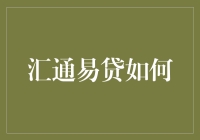 汇通易贷如何